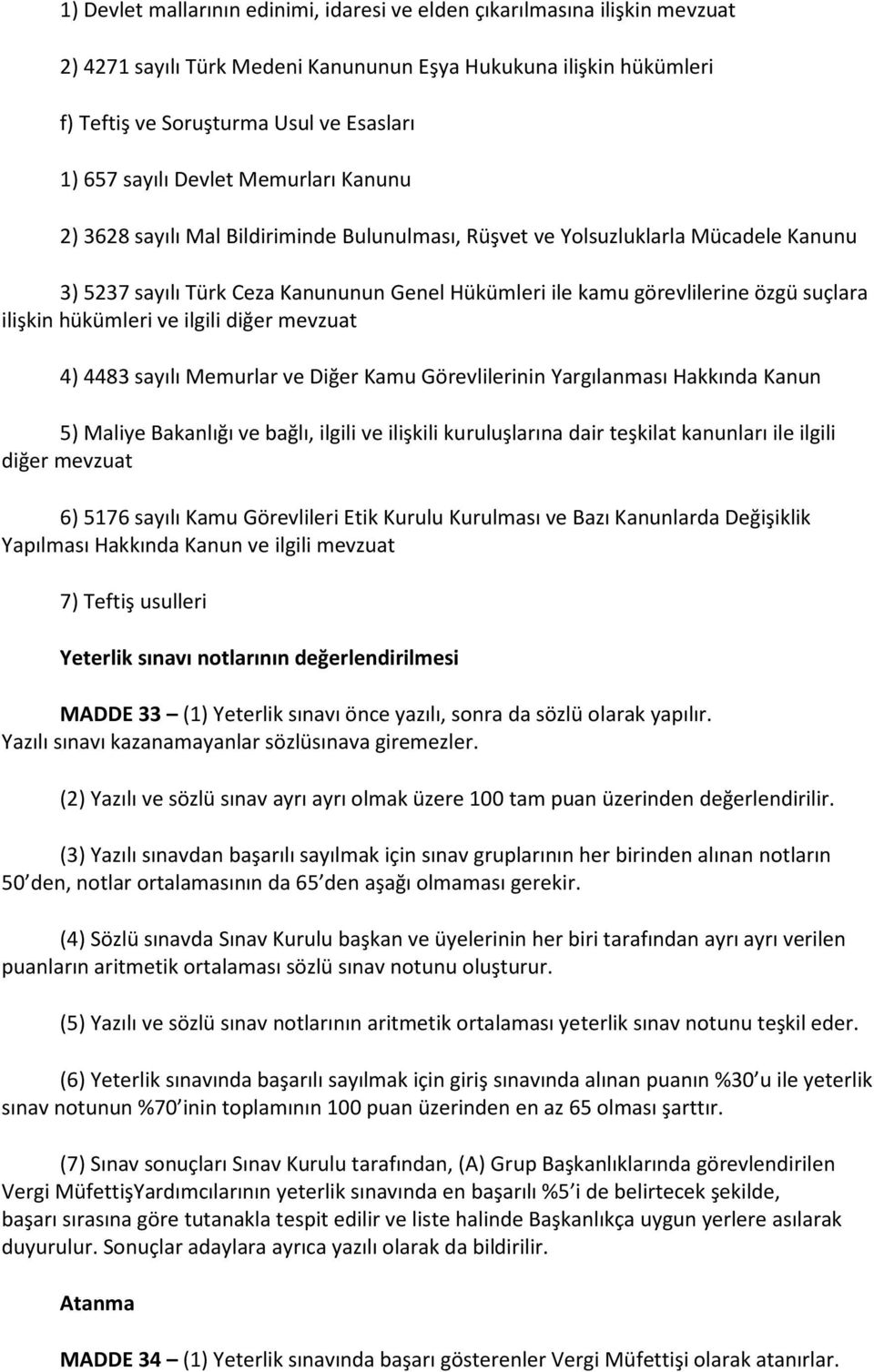 1) Devlet mallarının edinimi, idaresi ve elden çıkarılmasına ilişkin mevzuat

2) 4271 sayılı Türk Medeni Kanununun Eşya Hukukuna ilişkin hükümleri

f) Teftiş ve Soruşturma Usul ve Esasları

1) 657 sayılı Devlet Memurları Kanunu

2) 3628 sayılı Mal Bildiriminde Bulunulması, Rüşvet ve Yolsuzluklarla Mücadele Kanunu

3) 5237 sayılı Türk Ceza Kanununun Genel Hükümleri ile kamu görevlilerine özgü suçlara ilişkin hükümleri ve ilgili diğer mevzuat

4) 4483 sayılı Memurlar ve Diğer Kamu Görevlilerinin Yargılanması Hakkında Kanun

5) Maliye Bakanlığı ve bağlı, ilgili ve ilişkili kuruluşlarına dair teşkilat kanunları ile ilgili diğer mevzuat

6) 5176 sayılı Kamu Görevlileri Etik Kurulu Kurulması ve Bazı Kanunlarda Değişiklik Yapılması Hakkında Kanun ve ilgili mevzuat

7) Teftiş usulleri

Yeterlik sınavı notlarının değerlendirilmesi

MADDE 33 – (1) Yeterlik sınavı önce yazılı, sonra da sözlü olarak yapılır. Yazılı sınavı kazanamayanlar sözlüsınava giremezler.

(2) Yazılı ve sözlü sınav ayrı ayrı olmak üzere 100 tam puan üzerinden değerlendirilir.

(3) Yazılı sınavdan başarılı sayılmak için sınav gruplarının her birinden alınan notların 50 den, notlar ortalamasının da 65 den aşağı olmaması gerekir.

(4) Sözlü sınavda Sınav Kurulu başkan ve üyelerinin her biri tarafından ayrı ayrı verilen puanların aritmetik ortalaması sözlü sınav notunu oluşturur.

(5) Yazılı ve sözlü sınav notlarının aritmetik ortalaması yeterlik sınav notunu teşkil eder.

(6) Yeterlik sınavında başarılı sayılmak için giriş sınavında alınan puanın %30 u ile yeterlik sınav notunun %70 inin toplamının 100 puan üzerinden en az 65 olması şarttır.

(7) Sınav sonuçları Sınav Kurulu tarafından, (A) Grup Başkanlıklarında görevlendirilen Vergi MüfettişYardımcılarının yeterlik sınavında en başarılı %5 i de belirtecek şekilde, başarı sırasına göre tutanakla tespit edilir ve liste halinde Başkanlıkça uygun yerlere asılarak duyurulur. Sonuçlar adaylara ayrıca yazılı olarak da bildirilir.

Atanma

MADDE 34 – (1) Yeterlik sınavında başarı gösterenler Vergi Müfettişi olarak atanırlar.